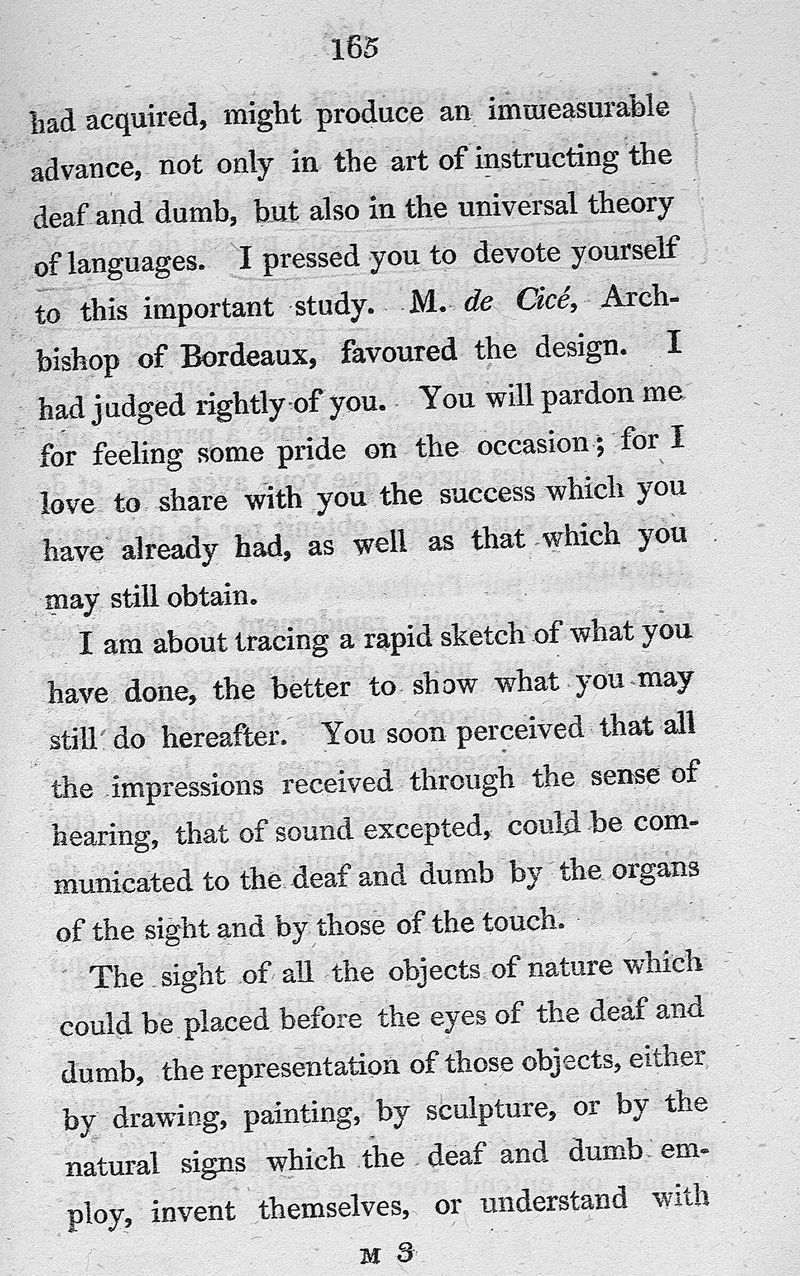 165

had acquired, might produce an immeasurable advance, not only in the art of instructing the deaf and dumb, but also in the universal theory of languages. I pressed you to devote yourself to this important study. M. de Cicé, Archbishop of Bordeaux, favoured the design. I had judged rightly of you. You will pardon me for feeling some pride on the occasion; for I love to share with you the success which you have already had, as well as that which you may still obtain.

I am about tracing a rapid sketch of what you have done, the better to show what you may still do hereafter. You soon perceived that all the impressions received through the sense of hearing, that of sound excepted, could be communicated to the deaf and dumb by the organs of the sight and by those of the touch.

The sight of all the objects of nature which could be placed before the eyes of the deaf and dumb, the representation of those objects, either by drawing, painting, by sculpture, or by the natural signs which the deaf and dumb employ, invent themselves, or understand with

M 3